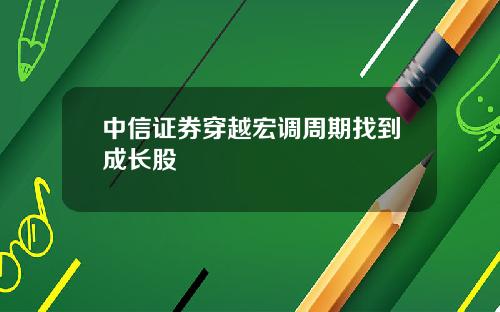 中信证券穿越宏调周期找到成长股